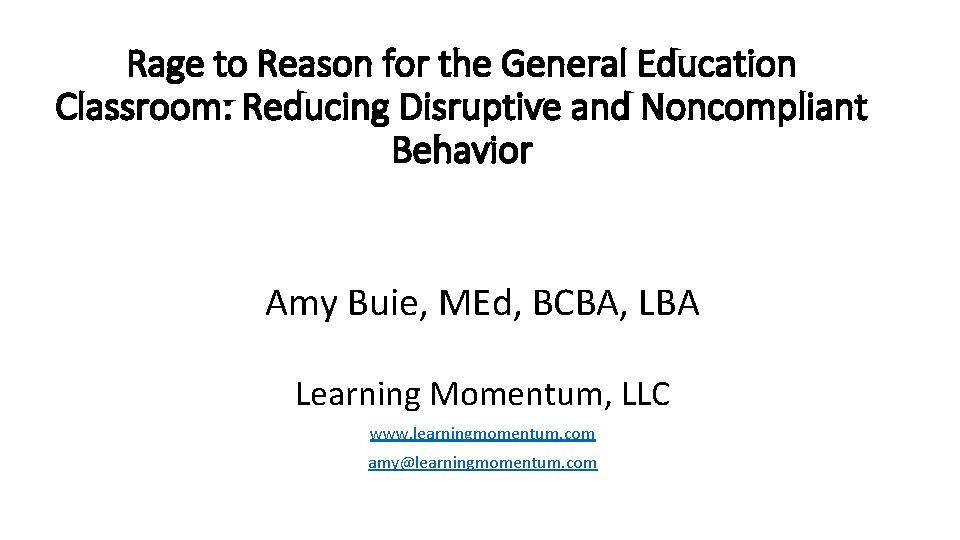 Rage to Reason for the General Education Classroom: Reducing Disruptive and Noncompliant Behavior

Amy Buie, MEd, BCBA, LBA

Learning Momentum, LLC

www.learningmomentum.com

amy@learningmomentum.com